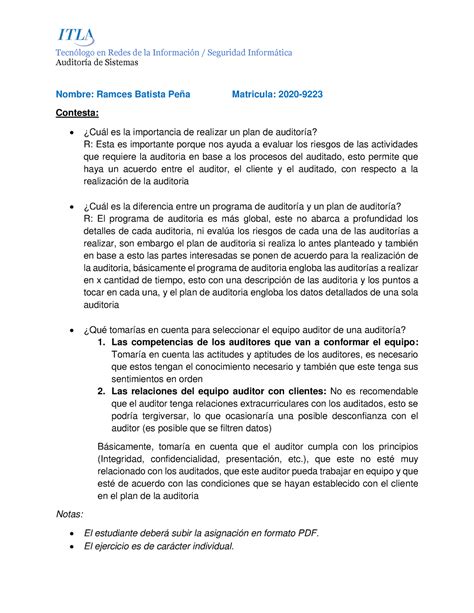 ITLA
Tecnólogo en Redes de la Información / Seguridad Informática
Auditoría de Sistemas

Nombre: Ramces Batista Peña Matricula: 2020-9223

Contesta:

• ¿Cuál es la importancia de realizar un plan de auditoría?
R: Esta es importante porque nos ayuda a evaluar los riesgos de las actividades que requiere la auditoria en base a los procesos del auditado, esto permite que haya un acuerdo entre el auditor, el cliente y el auditado, con respecto a la realización de la auditoria

• ¿Cuál es la diferencia entre un programa de auditoría y un plan de auditoría?
R: El programa de auditoria es más global, este no abarca a profundidad los detalles de cada auditoria, ni evalúa los riesgos de cada una de las auditorías a realizar, son embargo el plan de auditoria si realiza lo antes planteado y también en base a esto las partes interesadas se ponen de acuerdo para la realización de la auditoria, básicamente el programa de auditoria engloba las auditorías a realizar en x cantidad de tiempo, esto con una descripción de las auditoria y los puntos a tocar en cada una, y el plan de auditoria engloba los datos detallados de una sola auditoria

• ¿Qué tomarías en cuenta para seleccionar el equipo auditor de una auditoría?
1. Las competencias de los auditores que van a conformar el equipo: Tomaría en cuenta las actitudes y aptitudes de los auditores, es necesario que estos tengan el conocimiento necesario y también que este tenga sus sentimientos en orden
2. Las relaciones del equipo auditor con clientes: No es recomendable que el auditor tenga relaciones extracurriculares con los auditados, esto se podría tergiversar, lo que ocasionaría una posible desconfianza con el auditor (es posible que se filtren datos)

Básicamente, tomaría en cuenta que el auditor cumpla con los principios (Integridad, confidencialidad, presentación, etc.), que este no esté muy relacionado con los auditados, que este auditor pueda trabajar en equipo y que esté de acuerdo con las condiciones que se hayan establecido con el cliente en el plan de la auditoria

Notas:

• El estudiante deberá subir la asignación en formato PDF.
• El ejercicio es de carácter individual.